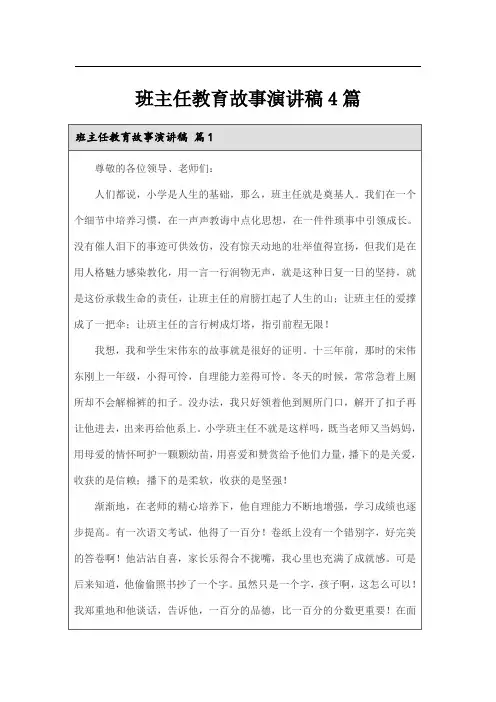 班主任教育故事演讲稿4篇

班主任教育故事演讲稿 篇1

尊敬的各位领导、老师们：

人们都说，小学是人生的基础，那么，班主任就是奠基人。我们在一个个细节中培养习惯，在一声声教诲中点化思想，在一件件琐事中引领成长。没有催人泪下的事迹可供效仿，没有惊天动地的壮举值得宣扬，但我们是在用人格魅力感染教化，用一言一行润物无声，就是这种日复一日的坚持，就是这份承载生命的责任，让班主任的肩膀扛起了人生的山；让班主任的爱撑成了一把伞；让班主任的言行树成灯塔，指引前程无限！

我想，我和学生宋伟东的故事就是很好的证明。十三年前，那时的宋伟东刚上一年级，小得可怜，自理能力差得可怜。冬天的时候，常常急着上厕所却不会解棉裤的扣子。没办法，我只好领着他到厕所门口，解开了扣子再让他进去，出来再给他系上。小学班主任不就是这样吗，既当老师又当妈妈，用母爱的情怀呵护一颗颗幼苗，用喜爱和赞赏给予他们力量，播下的是关爱，收获的是信赖；播下的是柔软，收获的是坚强！

渐渐地，在老师的精心培养下，他自理能力不断地增强，学习成绩也逐步提高。有一次语文考试，他得了一百分！卷纸上没有一个错别字，好完美的答卷啊！他沾沾自喜，家长乐得合不拢嘴，我心里也充满了成就感。可是后来知道，他偷偷照书抄了一个字。虽然只是一个字，孩子啊，这怎么可以！我郑重地和他谈话，告诉他，一百分的品德，比一百分的分数更重要！在面